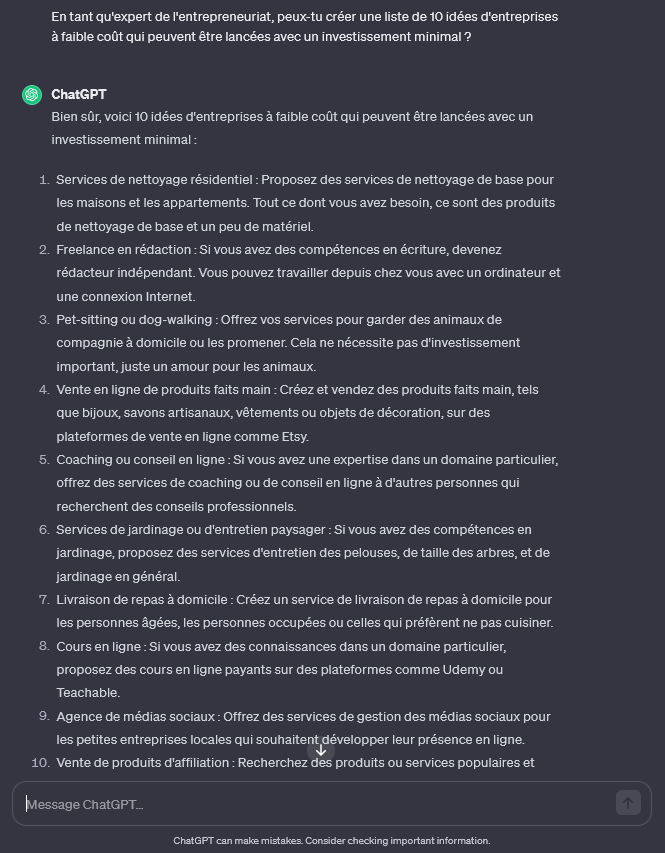 En tant qu'expert de l'entrepreneuriat, peux-tu créer une liste de 10 idées d'entreprises à faible coût qui peuvent être lancées avec un investissement minimal ?

ChatGPT
Bien sûr, voici 10 idées d'entreprises à faible coût qui peuvent être lancées avec un investissement minimal :

1. Services de nettoyage résidentiel : Proposez des services de nettoyage de base pour les maisons et les appartements. Tout ce dont vous avez besoin, ce sont des produits de nettoyage de base et un peu de matériel.
2. Freelance en rédaction : Si vous avez des compétences en écriture, devenez rédacteur indépendant. Vous pouvez travailler depuis chez vous avec un ordinateur et une connexion Internet.
3. Pet-sitting ou dog-walking : Offrez vos services pour garder des animaux de compagnie à domicile ou les promener. Cela ne nécessite pas d'investissement important, juste un amour pour les animaux.
4. Vente en ligne de produits faits main : Créez et vendez des produits faits main, tels que bijoux, savons artisanaux, vêtements ou objets de décoration, sur des plateformes de vente en ligne comme Etsy.
5. Coaching ou conseil en ligne : Si vous avez une expertise dans un domaine particulier, offrez des services de coaching ou de conseil en ligne à d'autres personnes qui recherchent des conseils professionnels.
6. Services de jardinage ou d'entretien paysager : Si vous avez des compétences en jardinage, proposez des services d'entretien des pelouses, de taille des arbres, et de jardinage en général.
7. Livraison de repas à domicile : Créez un service de livraison de repas à domicile pour les personnes âgées, les personnes occupées ou celles qui préfèrent ne pas cuisiner.
8. Cours en ligne : Si vous avez des connaissances dans un domaine particulier, proposez des cours en ligne payants sur des plateformes comme Udemy ou Teachable.
9. Agence de médias sociaux : Offrez des services de gestion des médias sociaux pour les petites entreprises locales qui souhaitent développer leur présence en ligne.
10. Vente de produits d'affiliation : Recherchez des produits ou services populaires et

Message ChatGPT...

ChatGPT can make mistakes. Consider checking important information.